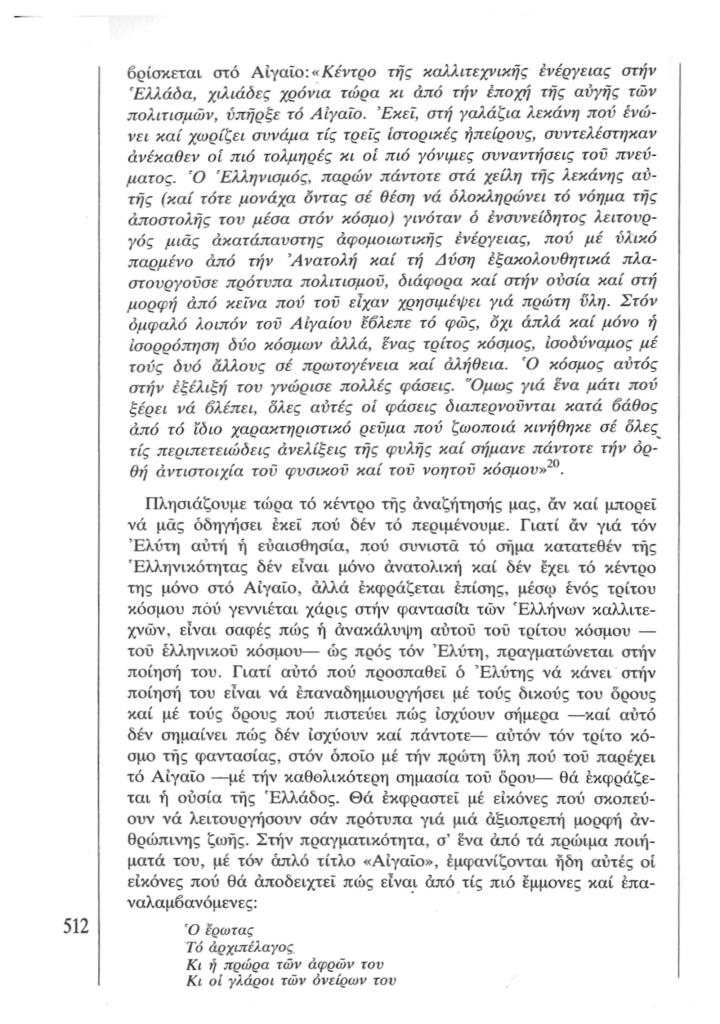 βρίσκεται στό Αἰγαῖο:«Κέντρο τῆς καλλιτεχνικῆς ἐνέργειας στήν Ἑλλάδα, χιλιάδες χρόνια τώρα κι ἀπό τήν ἐποχή τῆς αὐγῆς τῶν πολιτισμῶν, ὑπῆρξε τό Αἰγαῖο. Ἐκεῖ, στή γαλάζια λεκάνη πού ἑνώνει καί χωρίζει συνάμα τίς τρεῖς ἱστορικές ἠπείρους, συντελέστηκαν ἀνέκαθεν οἱ πιό τολμηρές κι οἱ πιό γόνιμες συναντήσεις τοῦ πνεύματος. Ὁ Ἑλληνισμός, παρών πάντοτε στά χείλη τῆς λεκάνης αὐτῆς (καί τότε μονάχα ὄντας σέ θέση νά ὁλοκληρώνει τό νόημα τῆς ἀποστολῆς του μέσα στόν κόσμο) γινόταν ὁ ἐνσυνείδητος λειτουργός μιᾶς ἀκατάπαυστης ἀφομοιωτικῆς ἐνέργειας, πού μέ ὑλικό παρμένο ἀπό τήν Ἀνατολή καί τή Δύση ἐξακολουθητικά πλαστουργοῦσε πρότυπα πολιτισμοῦ, διάφορα καί στήν οὐσία καί στή μορφή ἀπό κεῖνα πού τοῦ εἶχαν χρησιμέψει γιά πρώτη ὕλη. Στόν ὀμφαλό λοιπόν τοῦ Αἰγαίου ἔβλεπε τό φῶς, ὄχι ἁπλά καί μόνο ἡ ἰσορρόπηση δύο κόσμων ἀλλά, ἕνας τρίτος κόσμος, ἰσοδύναμος μέ τούς δυό ἄλλους σέ πρωτογένεια καί ἀλήθεια. Ὁ κόσμος αὐτός στήν ἐξέλιξή του γνώρισε πολλές φάσεις. Ὅμως γιά ἕνα μάτι πού ξέρει νά βλέπει, ὅλες αὐτές οἱ φάσεις διαπερνοῦνται κατά βάθος ἀπό τό ἴδιο χαρακτηριστικό ρεῦμα πού ζωοποιά κινήθηκε σέ ὅλες τίς περιπετειώδεις ἀνελίξεις τῆς φυλῆς καί σήμανε πάντοτε τήν ὀρθή ἀντιστοιχία τοῦ φυσικοῦ καί τοῦ νοητοῦ κόσμου»$^{20}$.

Πλησιάζουμε τώρα τό κέντρο τῆς ἀναζήτησής μας, ἄν καί μπορεῖ νά μᾶς ὁδηγήσει ἐκεῖ πού δέν τό περιμένουμε. Γιατί ἄν γιά τόν Ἐλύτη αὐτή ἡ εὐαισθησία, πού συνιστᾶ τό σῆμα κατατεθέν τῆς Ἑλληνικότητας δέν εἶναι μόνο ἀνατολική καί δέν ἔχει τό κέντρο της μόνο στό Αἰγαῖο, ἀλλά ἐκφράζεται ἐπίσης, μέσῳ ἑνός τρίτου κόσμου πού γεννιέται χάρις στήν φαντασία τῶν Ἑλλήνων καλλιτεχνῶν, εἶναι σαφές πώς ἡ ἀνακάλυψη αὐτοῦ τοῦ τρίτου κόσμου — τοῦ ἑλληνικοῦ κόσμου— ὡς πρός τόν Ἐλύτη, πραγματώνεται στήν ποίησή του. Γιατί αὐτό πού προσπαθεῖ ὁ Ἐλύτης νά κάνει στήν ποίησή του εἶναι νά ἐπαναδημιουργήσει μέ τούς δικούς του ὅρους καί μέ τούς ὅρους πού πιστεύει πώς ἰσχύουν σήμερα —καί αὐτό δέν σημαίνει πώς δέν ἰσχύουν καί πάντοτε— αὐτόν τόν τρίτο κόσμο τῆς φαντασίας, στόν ὁποῖο μέ τήν πρώτη ὕλη πού τοῦ παρέχει τό Αἰγαῖο —μέ τήν καθολικότερη σημασία τοῦ ὅρου— θά ἐκφράζεται ἡ οὐσία τῆς Ἑλλάδος. Θά ἐκφραστεῖ μέ εἰκόνες πού σκοπεύουν νά λειτουργήσουν σάν πρότυπα γιά μιά ἀξιοπρεπή μορφή ἀνθρώπινης ζωῆς. Στήν πραγματικότητα, σ' ἕνα ἀπό τά πρώιμα ποιήματά του, μέ τόν ἁπλό τίτλο «Αἰγαῖο», ἐμφανίζονται ἤδη αὐτές οἱ εἰκόνες πού θά ἀποδειχτεῖ πώς εἶναι ἀπό τίς πιό ἔμμονες καί ἐπαναλαμβανόμενες:

512

Ὁ ἔρωτας
Τό ἀρχιπέλαγος
Κι ἡ πρώρα τῶν ἀφρῶν του
Κι οἱ γλάροι τῶν ὀνείρων του